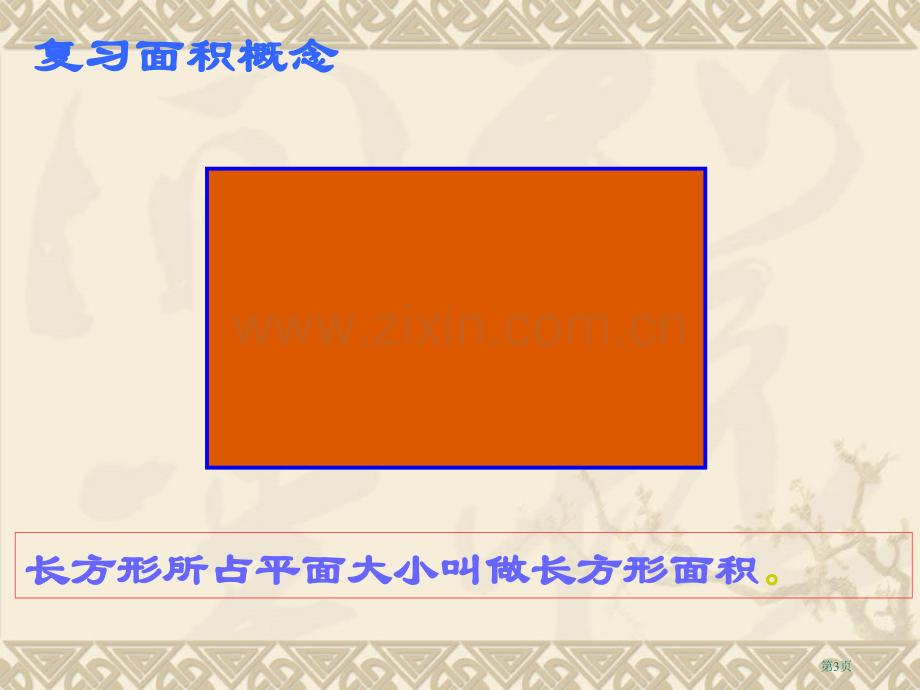 复习面积概念

www.zixin.com.cn

长方形所占平面大小叫做长方形面积。

第3页